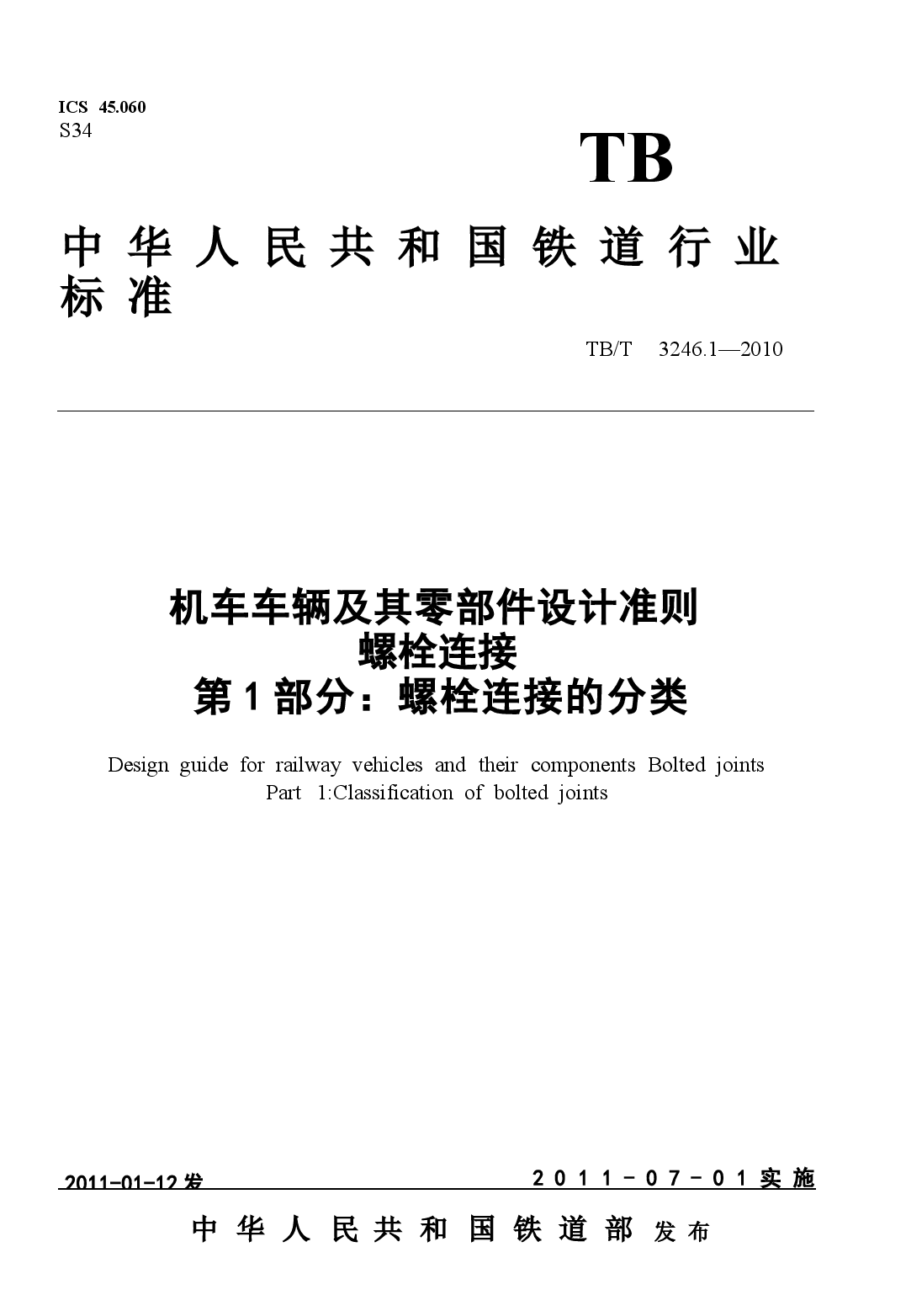 ICS 45.060
S34

TB

中华人民共和国铁道行业标准

TB/T 3246.1—2010

机车车辆及其零部件设计准则
螺栓连接
第1部分：螺栓连接的分类

Design guide for railway vehicles and their components Bolted joints
Part 1:Classification of bolted joints

2011-01-12发

2011-07-01实施

中华人民共和国铁道部 发布